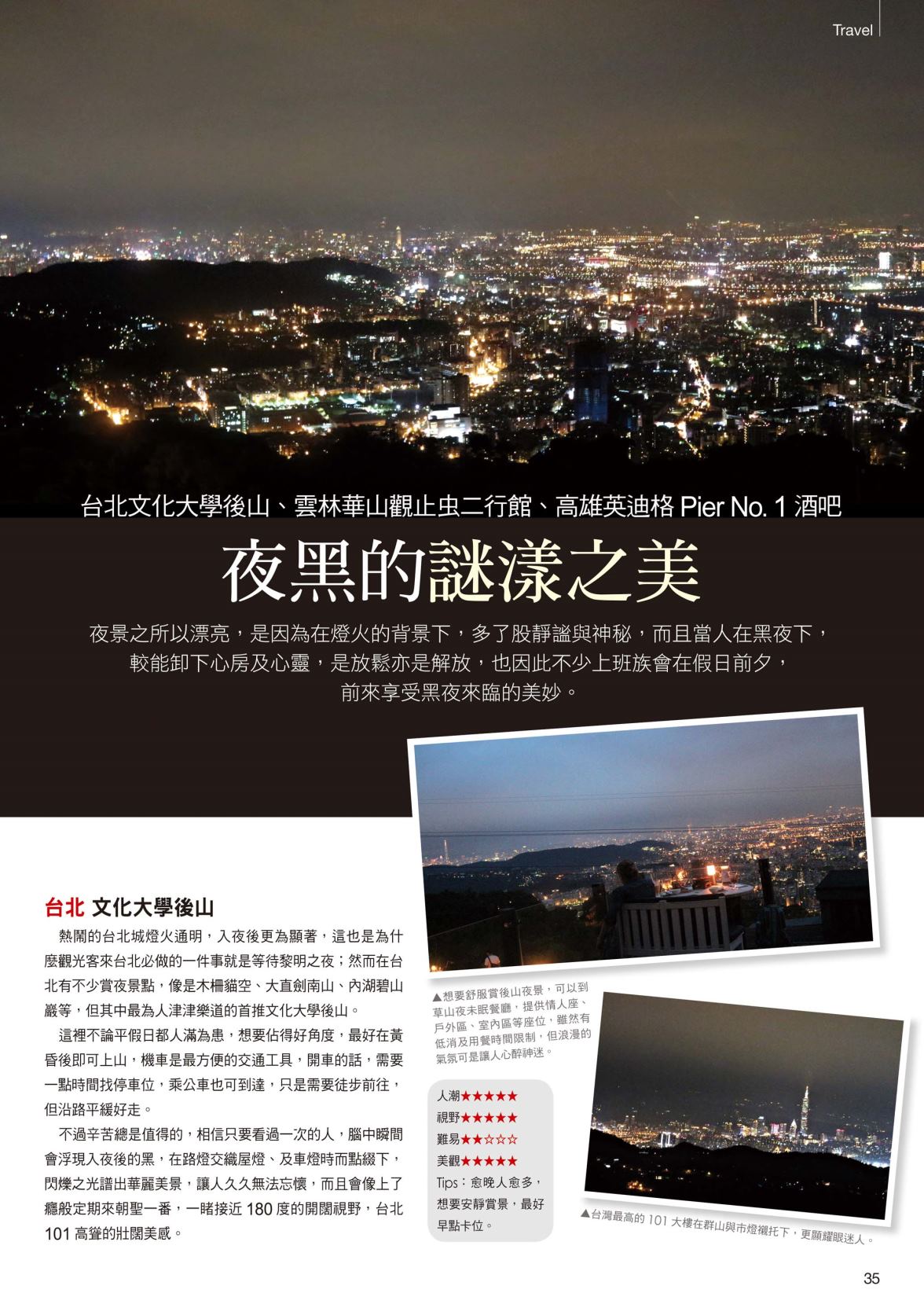 Travel

台北文化大學後山、雲林華山觀止虫二行館、高雄英迪格 Pier No. 1 酒吧

夜黑的謎漾之美

夜景之所以漂亮，是因為在燈火的背景下，多了股靜謐與神秘，而且當人在黑夜下，較能卸下心房及心靈，是放鬆亦是解放，也因此不少上班族會在假日前夕，前來享受黑夜來臨的美妙。

台北 文化大學後山

熱鬧的台北城燈火通明，入夜後更為顯著，這也是為什麼觀光客來台北必做的一件事就是等待黎明之夜；然而在台北有不少賞夜景點，像是木柵貓空、大直劍南山、內湖碧山巖等，但其中最為人津津樂道的首推文化大學後山。

這裡不論平假日都人滿為患，想要佔得好角度，最好在黃昏後即可上山，機車是最方便的交通工具，開車的話，需要一點時間找停車位，乘公車也可到達，只是需要徒步前往，但沿路平緩好走。

不過辛苦總是值得的，相信只要看過一次的人，腦中瞬間會浮現入夜後的黑，在路燈交織屋燈、及車燈時而點綴下，閃爍之光譜出華麗美景，讓人久久無法忘懷，而且會像上了癮般定期來朝聖一番，一睹接近 180 度的開闊視野，台北 101 高聳的壯闊美感。

▲想要舒服賞後山夜景，可以到草山夜未眠餐廳，提供情人座、戶外區、室內區等座位，雖然有低消及用餐時間限制，但浪漫的氣氛可是讓人心醉神迷。

人潮★★★★★
視野★★★★★
難易★★☆☆☆
美觀★★★★★
Tips：愈晚人愈多，想要安靜賞景，最好早點卡位。

▲台灣最高的 101 大樓在群山與市燈襯托下，更顯耀眼迷人。

35